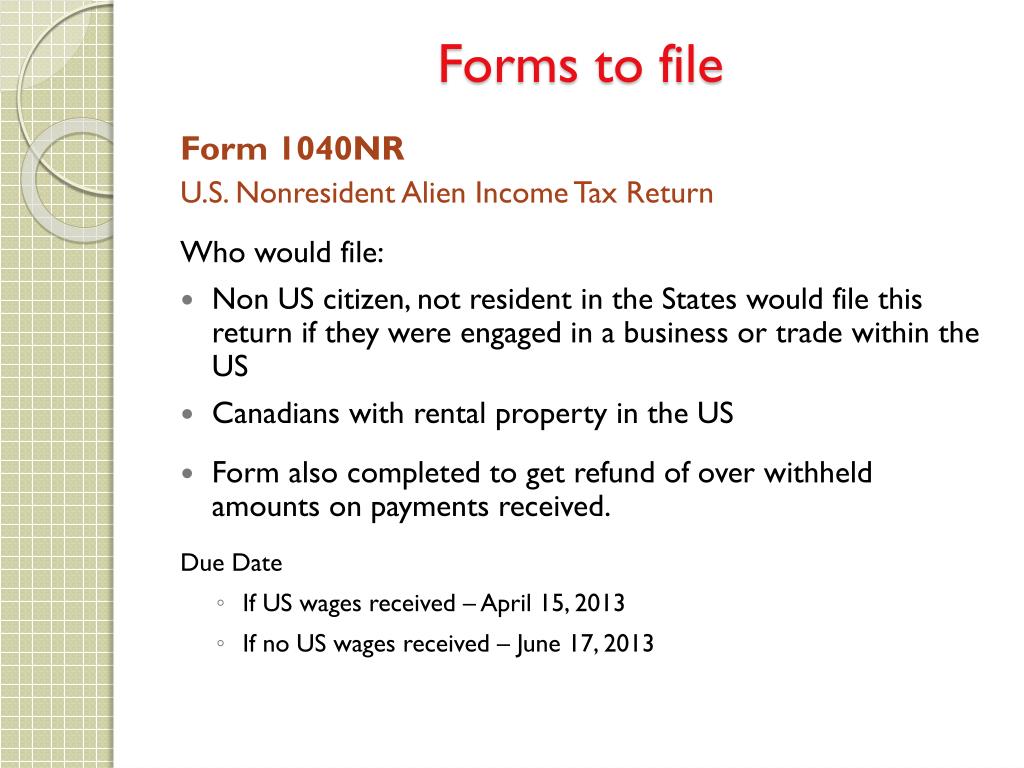 Forms to file

Form 1040NR

U.S. Nonresident Alien Income Tax Return

Who would file:

• Non US citizen, not resident in the States would file this return if they were engaged in a business or trade within the US

• Canadians with rental property in the US

• Form also completed to get refund of over withheld amounts on payments received.

Due Date

◦ If US wages received – April 15, 2013

◦ If no US wages received – June 17, 2013